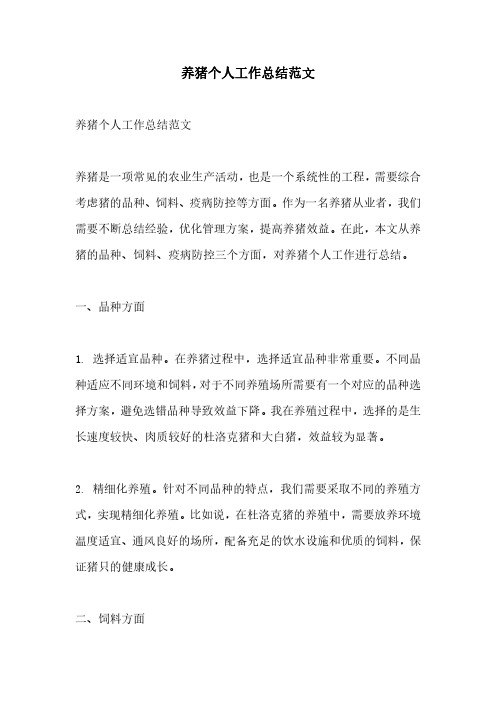 养猪个人工作总结范文

养猪个人工作总结范文

养猪是一项常见的农业生产活动，也是一个系统性的工程，需要综合考虑猪的品种、饲料、疫病防控等方面。作为一名养猪从业者，我们需要不断总结经验，优化管理方案，提高养猪效益。在此，本文从养猪的品种、饲料、疫病防控三个方面，对养猪个人工作进行总结。

一、品种方面

1. 选择适宜品种。在养猪过程中，选择适宜品种非常重要。不同品种适应不同环境和饲料，对于不同养殖场所需要有一个对应的品种选择方案，避免选错品种导致效益下降。我在养殖过程中，选择的是生长速度较快、肉质较好的杜洛克猪和大白猪，效益较为显著。

2. 精细化养殖。针对不同品种的特点，我们需要采取不同的养殖方式，实现精细化养殖。比如说，在杜洛克猪的养殖中，需要放养环境温度适宜、通风良好的场所，配备充足的饮水设施和优质的饲料，保证猪只的健康成长。

二、饲料方面